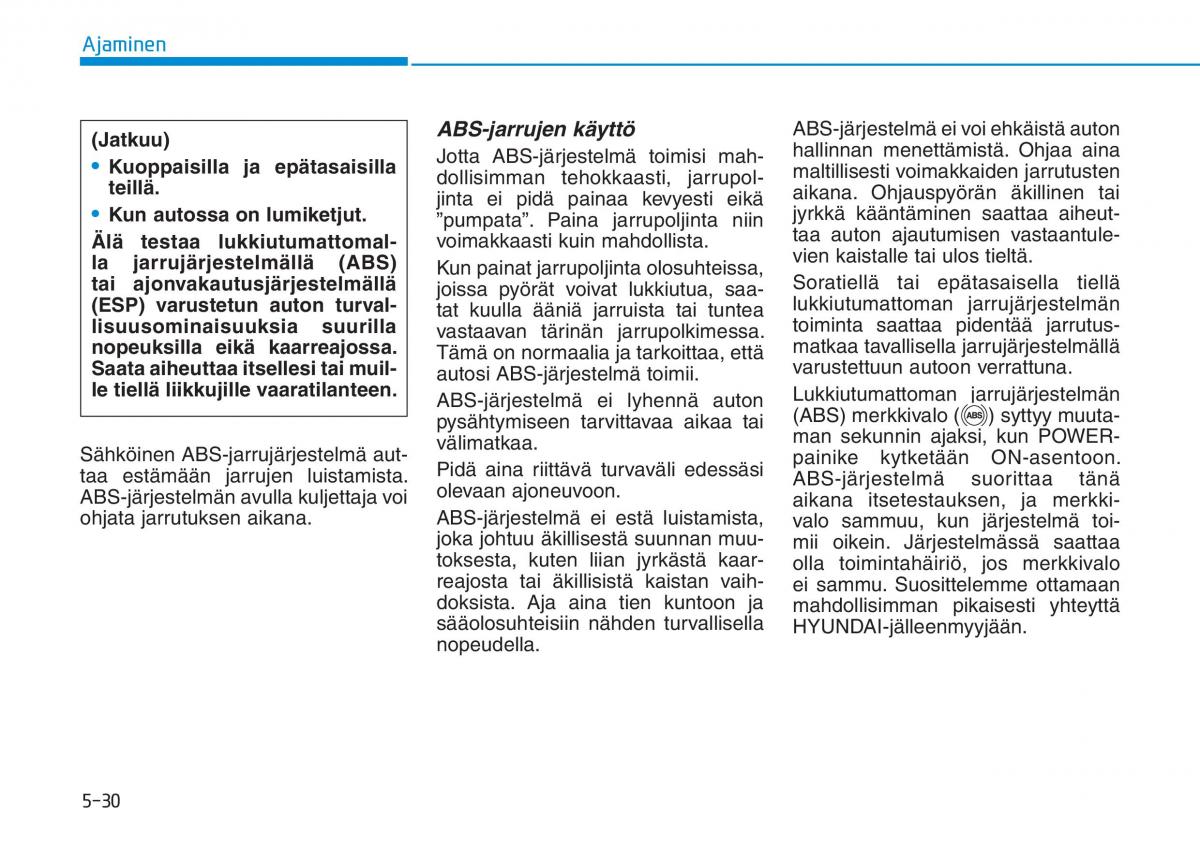 Ajaminen

(Jatkuu)

• Kuoppaisilla ja epätasaisilla teillä.

• Kun autossa on lumiketjut.

Älä testaa lukkiutumattomalla jarrujärjestelmällä (ABS) tai ajonvakautusjärjestelmällä (ESP) varustetun auton turvallisuusominaisuuksia suurilla nopeuksilla eikä kaarreajossa. Saata aiheuttaa itsellesi tai muille tiellä liikkujille vaaratilanteen.

Sähköinen ABS-jarrujärjestelmä auttaa estämään jarrujen luistamista. ABS-järjestelmän avulla kuljettaja voi ohjata jarrutuksen aikana.

ABS-jarrujen käyttö

Jotta ABS-järjestelmä toimisi mahdollisimman tehokkaasti, jarrupoljinta ei pidä painaa kevyesti eikä ”pumpata”. Paina jarrupoljinta niin voimakkaasti kuin mahdollista.

Kun painat jarrupoljinta olosuhteissa, joissa pyörät voivat lukkiutua, saatat kuulla ääniä jarruista tai tuntea vastaavan tärinän jarrupolkimessa. Tämä on normaalia ja tarkoittaa, että autosi ABS-järjestelmä toimii.

ABS-järjestelmä ei lyhennä auton pysähtymiseen tarvittavaa aikaa tai välimatkaa.

Pidä aina riittävä turvaväli edessäsi olevaan ajoneuvoon.

ABS-järjestelmä ei estä luistamista, joka johtuu äkillisestä suunnan muutoksesta, kuten liian jyrkästä kaarreajosta tai äkillisistä kaistan vaihdoksista. Aja aina tien kuntoon ja sääolosuhteisiin nähden turvallisella nopeudella.

ABS-järjestelmä ei voi ehkäistä auton hallinnan menettämistä. Ohjaa aina maltillisesti voimakkaiden jarrutusten aikana. Ohjauspyörän äkillinen tai jyrkkä kääntäminen saattaa aiheuttaa auton ajautumisen vastaantulevien kaistalle tai ulos tieltä.

Soratiellä tai epätasaisella tiellä lukkiutumattoman jarrujärjestelmän toiminta saattaa pidentää jarrutusmatkaa tavallisella jarrujärjestelmällä varustettuun autoon verrattuna.

Lukkiutumattoman jarrujärjestelmän (ABS) merkkivalo (ABS) syttyy muutaman sekunnin ajaksi, kun POWER-painike kytketään ON-asentoon. ABS-järjestelmä suorittaa tänä aikana itsetestauksen, ja merkkivalo sammuu, kun järjestelmä toimii oikein. Järjestelmässä saattaa olla toimintahäiriö, jos merkkivalo ei sammu. Suosittelemme ottamaan mahdollisimman pikaisesti yhteyttä HYUNDAI-jälleenmyyjään.

5-30